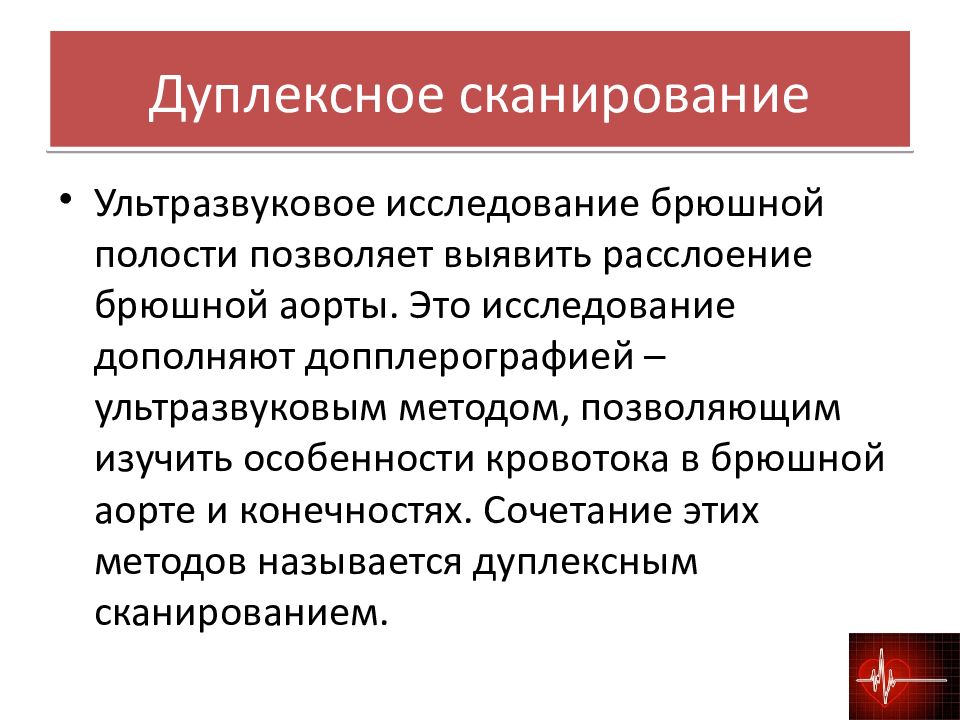 Дуплексное сканирование

• Ультразвуковое исследование брюшной полости позволяет выявить расслоение брюшной аорты. Это исследование дополняют допплерографией – ультразвуковым методом, позволяющим изучить особенности кровотока в брюшной аорте и конечностях. Сочетание этих методов называется дуплексным сканированием.